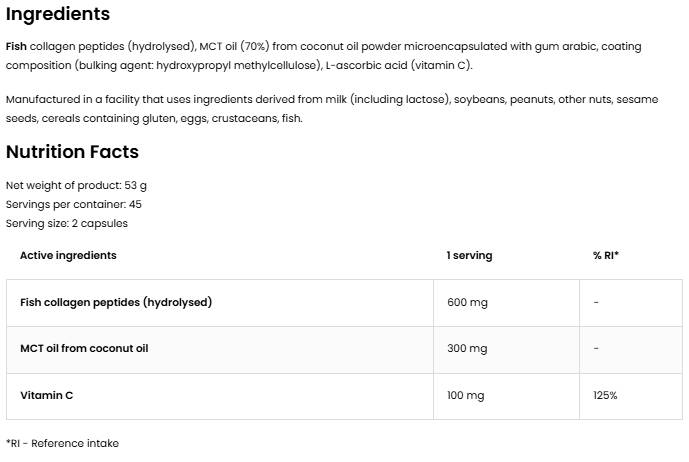 Ingredients

Fish collagen peptides (hydrolysed), MCT oil (70%) from coconut oil powder microencapsulated with gum arabic, coating composition (bulking agent: hydroxypropyl methylcellulose), L-ascorbic acid (vitamin C).

Manufactured in a facility that uses ingredients derived from milk (including lactose), soybeans, peanuts, other nuts, sesame seeds, cereals containing gluten, eggs, crustaceans, fish.

Nutrition Facts

Net weight of product: 53 g
Servings per container: 45
Serving size: 2 capsules

| Active ingredients | 1 serving | % RI* |
|---|---|---|
| Fish collagen peptides (hydrolysed) | 600 mg | - |
| MCT oil from coconut oil | 300 mg | - |
| Vitamin C | 100 mg | 125% |

*RI - Reference intake